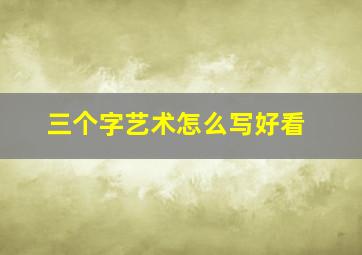 三个字艺术怎么写好看